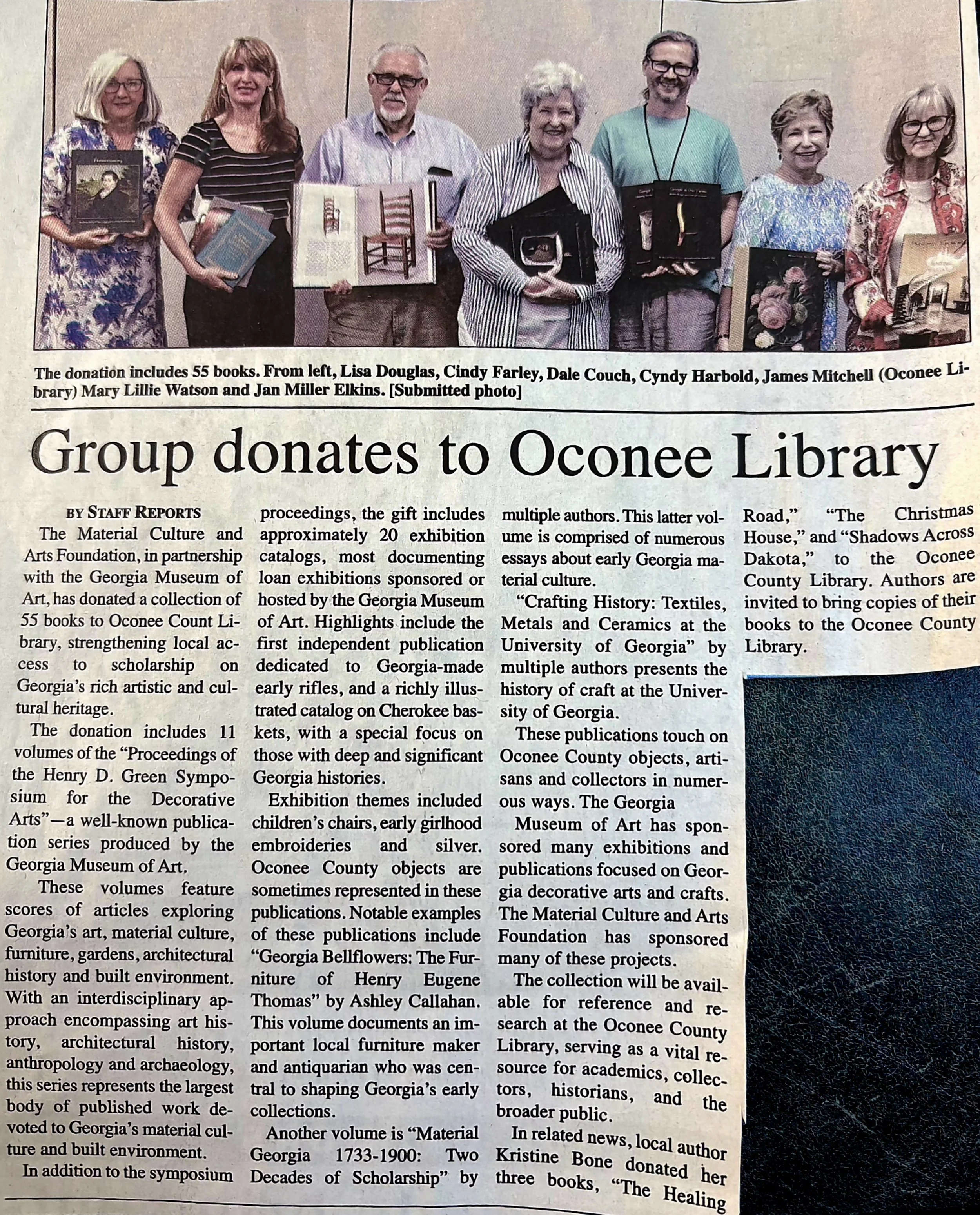 The donation includes 55 books. From left, Lisa Douglas, Cindy Farley, Dale Couch, Cyndy Harbold, James Mitchell (Oconee Library) Mary Lillie Watson and Jan Miller Elkins. [Submitted photo]

Group donates to Oconee Library

BY STAFF REPORTS

The Material Culture and Arts Foundation, in partnership with the Georgia Museum of Art, has donated a collection of 55 books to Oconee Count Library, strengthening local access to scholarship on Georgia's rich artistic and cultural heritage.

The donation includes 11 volumes of the "Proceedings of the Henry D. Green Symposium for the Decorative Arts"—a well-known publication series produced by the Georgia Museum of Art.

These volumes feature scores of articles exploring Georgia's art, material culture, furniture, gardens, architectural history and built environment. With an interdisciplinary approach encompassing art history, architectural history, anthropology and archaeology, this series represents the largest body of published work devoted to Georgia's material culture and built environment.

In addition to the symposium proceedings, the gift includes approximately 20 exhibition catalogs, most documenting loan exhibitions sponsored or hosted by the Georgia Museum of Art. Highlights include the first independent publication dedicated to Georgia-made early rifles, and a richly illustrated catalog on Cherokee baskets, with a special focus on those with deep and significant Georgia histories.

Exhibition themes included children's chairs, early girlhood embroideries and silver. Oconee County objects are sometimes represented in these publications. Notable examples of these publications include "Georgia Bellflowers: The Furniture of Henry Eugene Thomas" by Ashley Callahan. This volume documents an important local furniture maker and antiquarian who was central to shaping Georgia's early collections.

Another volume is "Material Georgia 1733-1900: Two Decades of Scholarship" by multiple authors. This latter volume is comprised of numerous essays about early Georgia material culture.

"Crafting History: Textiles, Metals and Ceramics at the University of Georgia" by multiple authors presents the history of craft at the University of Georgia.

These publications touch on Oconee County objects, artisans and collectors in numerous ways. The Georgia

Museum of Art has sponsored many exhibitions and publications focused on Georgia decorative arts and crafts. The Material Culture and Arts Foundation has sponsored many of these projects.

The collection will be available for reference and research at the Oconee County Library, serving as a vital resource for academics, collectors, historians, and the broader public.

In related news, local author Kristine Bone donated her three books, "The Healing Road," "The Christmas House," and "Shadows Across Dakota," to the Oconee County Library. Authors are invited to bring copies of their books to the Oconee County Library.